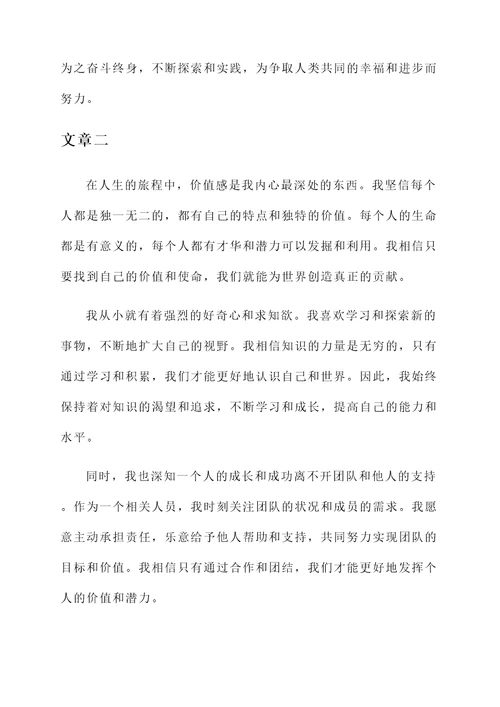 为之奋斗终身，不断探索和实践，为争取人类共同的幸福和进步而努力。

文章二

在人生的旅程中，价值感是我内心最深处的东西。我坚信每个人都是独一无二的，都有自己的特点和独特的价值。每个人的生命都是有意义的，每个人都有才华和潜力可以发掘和利用。我相信只要找到自己的价值和使命，我们就能为世界创造真正的贡献。

我从小就有着强烈的好奇心和求知欲。我喜欢学习和探索新的事物，不断地扩大自己的视野。我相信知识的力量是无穷的，只有通过学习和积累，我们才能更好地认识自己和世界。因此，我始终保持着对知识的渴望和追求，不断学习和成长，提高自己的能力和水平。

同时，我也深知一个人的成长和成功离不开团队和他人的支持。作为一个相关人员，我时刻关注团队的状况和成员的需求。我愿意主动承担责任，乐意给予他人帮助和支持，共同努力实现团队的目标和价值。我相信只有通过合作和团结，我们才能更好地发挥个人的价值和潜力。